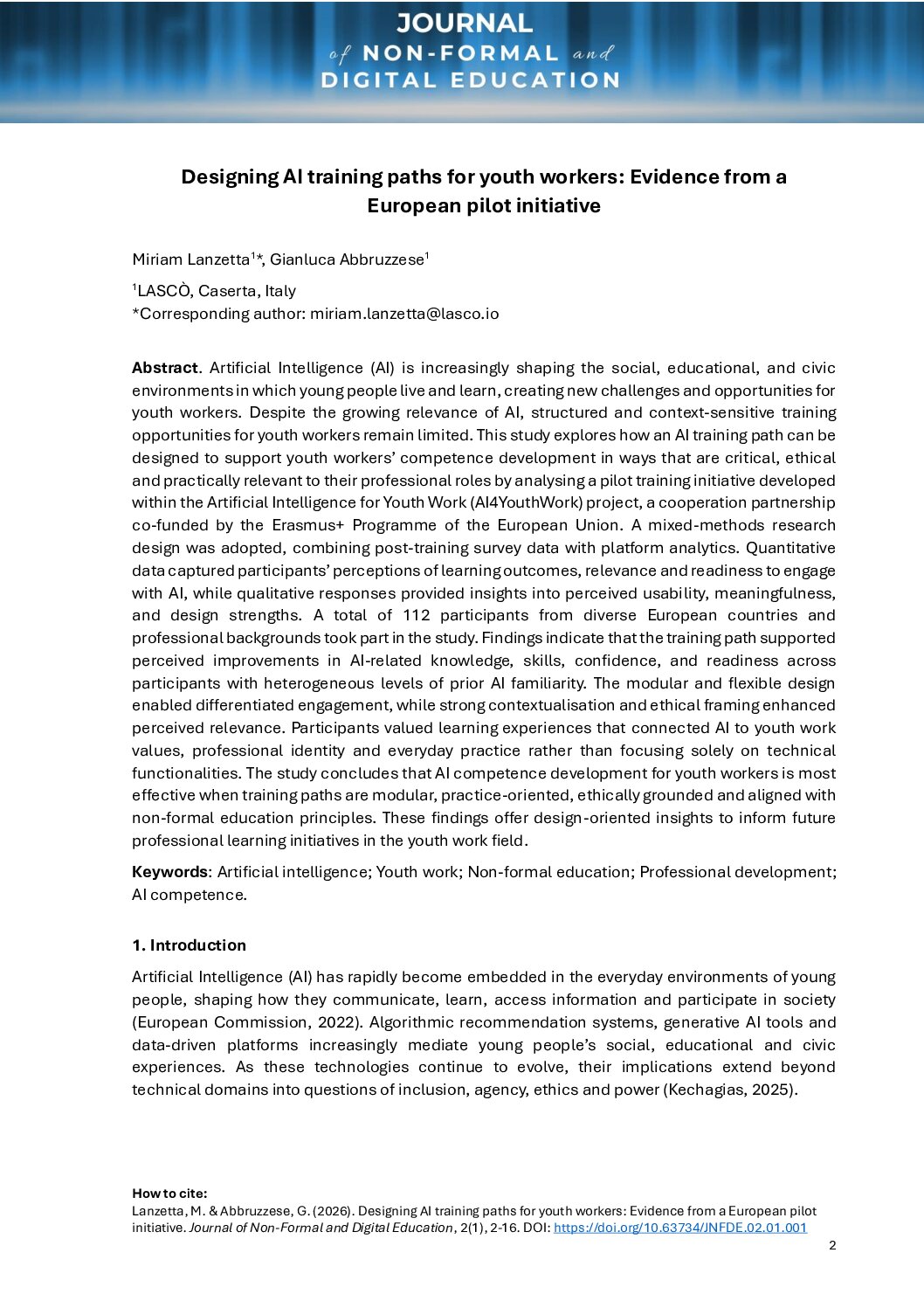 JOURNAL
of NON-FORMAL and
DIGITAL EDUCATION

Designing AI training paths for youth workers: Evidence from a European pilot initiative

Miriam Lanzetta$^1$*, Gianluca Abbruzzese$^1$

$^1$LASCÒ, Caserta, Italy
*Corresponding author: miriam.lanzetta@lasco.io

Abstract. Artificial Intelligence (AI) is increasingly shaping the social, educational, and civic environments in which young people live and learn, creating new challenges and opportunities for youth workers. Despite the growing relevance of AI, structured and context-sensitive training opportunities for youth workers remain limited. This study explores how an AI training path can be designed to support youth workers' competence development in ways that are critical, ethical and practically relevant to their professional roles by analysing a pilot training initiative developed within the Artificial Intelligence for Youth Work (AI4YouthWork) project, a cooperation partnership co-funded by the Erasmus+ Programme of the European Union. A mixed-methods research design was adopted, combining post-training survey data with platform analytics. Quantitative data captured participants' perceptions of learning outcomes, relevance and readiness to engage with AI, while qualitative responses provided insights into perceived usability, meaningfulness, and design strengths. A total of 112 participants from diverse European countries and professional backgrounds took part in the study. Findings indicate that the training path supported perceived improvements in AI-related knowledge, skills, confidence, and readiness across participants with heterogeneous levels of prior AI familiarity. The modular and flexible design enabled differentiated engagement, while strong contextualisation and ethical framing enhanced perceived relevance. Participants valued learning experiences that connected AI to youth work values, professional identity and everyday practice rather than focusing solely on technical functionalities. The study concludes that AI competence development for youth workers is most effective when training paths are modular, practice-oriented, ethically grounded and aligned with non-formal education principles. These findings offer design-oriented insights to inform future professional learning initiatives in the youth work field.

Keywords: Artificial intelligence; Youth work; Non-formal education; Professional development; AI competence.

1. Introduction

Artificial Intelligence (AI) has rapidly become embedded in the everyday environments of young people, shaping how they communicate, learn, access information and participate in society (European Commission, 2022). Algorithmic recommendation systems, generative AI tools and data-driven platforms increasingly mediate young people's social, educational and civic experiences. As these technologies continue to evolve, their implications extend beyond technical domains into questions of inclusion, agency, ethics and power (Kechagias, 2025).

How to cite:
Lanzetta, M. & Abbruzzese, G. (2026). Designing AI training paths for youth workers: Evidence from a European pilot initiative. Journal of Non-Formal and Digital Education, 2(1), 2-16. DOI: https://doi.org/10.63734/JNFDE.02.01.001

2